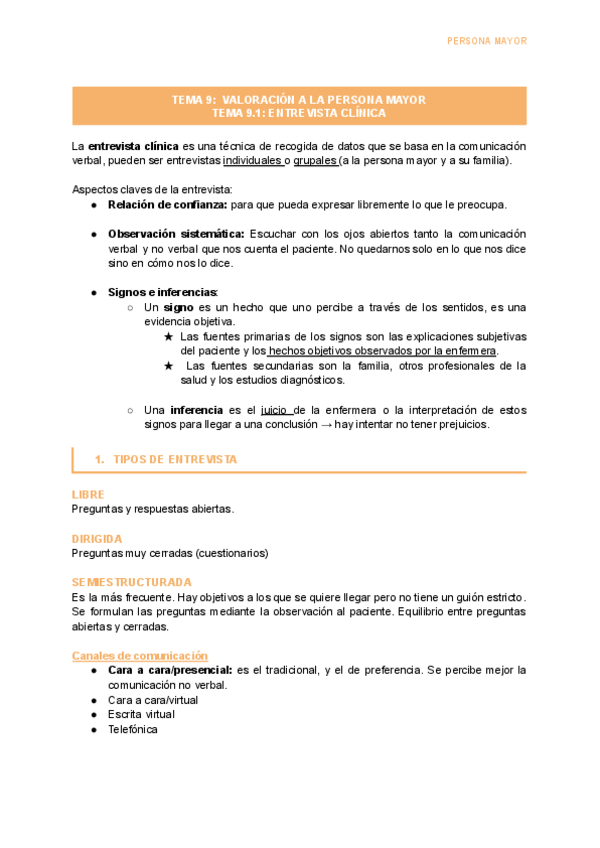 PERSONA MAYOR

TEMA 9: VALORACIÓN A LA PERSONA MAYOR
TEMA 9.1: ENTREVISTA CLÍNICA

La entrevista clínica es una técnica de recogida de datos que se basa en la comunicación verbal, pueden ser entrevistas individuales o grupales (a la persona mayor y a su familia).

Aspectos claves de la entrevista:
● Relación de confianza: para que pueda expresar libremente lo que le preocupa.

● Observación sistemática: Escuchar con los ojos abiertos tanto la comunicación verbal y no verbal que nos cuenta el paciente. No quedarnos solo en lo que nos dice sino en cómo nos lo dice.

● Signos e inferencias:
○ Un signo es un hecho que uno percibe a través de los sentidos, es una evidencia objetiva.
★ Las fuentes primarias de los signos son las explicaciones subjetivas del paciente y los hechos objetivos observados por la enfermera.
★ Las fuentes secundarias son la familia, otros profesionales de la salud y los estudios diagnósticos.

○ Una inferencia es el juicio de la enfermera o la interpretación de estos signos para llegar a una conclusión → hay intentar no tener prejuicios.

1. TIPOS DE ENTREVISTA

LIBRE
Preguntas y respuestas abiertas.

DIRIGIDA
Preguntas muy cerradas (cuestionarios)

SEMIESTRUCTURADA
Es la más frecuente. Hay objetivos a los que se quiere llegar pero no tiene un guión estricto. Se formulan las preguntas mediante la observación al paciente. Equilibrio entre preguntas abiertas y cerradas.

Canales de comunicación
● Cara a cara/presencial: es el tradicional, y el de preferencia. Se percibe mejor la comunicación no verbal.
● Cara a cara/virtual
● Escrita virtual
● Telefónica